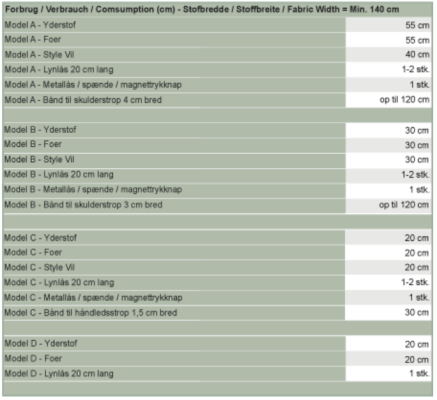 | Forbrug / Verbrauch / Comsumption (cm) - Stofbredde / Stoffbreite / Fabric Width = Min. 140 cm | |
|---|---|
| Model A - Yderstof | 55 cm |
| Model A - Foer | 55 cm |
| Model A - Style Vil | 40 cm |
| Model A - Lynlås 20 cm lang | 1-2 stk. |
| Model A - Metallås / spænde / magnettrykknap | 1 stk. |
| Model A - Bånd til skulderstrop 4 cm bred | op til 120 cm |
| | |
| Model B - Yderstof | 30 cm |
| Model B - Foer | 30 cm |
| Model B - Style Vil | 30 cm |
| Model B - Lynlås 20 cm lang | 1-2 stk. |
| Model B - Metallås / spænde / magnettrykknap | 1 stk. |
| Model B - Bånd til skulderstrop 3 cm bred | op til 120 cm |
| | |
| Model C - Yderstof | 20 cm |
| Model C - Foer | 20 cm |
| Model C - Style Vil | 20 cm |
| Model C - Lynlås 20 cm lang | 1-2 stk. |
| Model C - Metallås / spænde / magnettrykknap | 1 stk. |
| Model C - Bånd til håndledsstrop 1,5 cm bred | 30 cm |
| | |
| Model D - Yderstof | 20 cm |
| Model D - Foer | 20 cm |
| Model D - Lynlås 20 cm lang | 1 stk. |